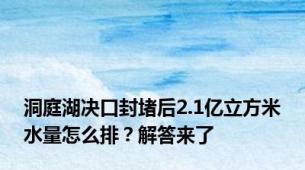 洞庭湖决口封堵后2.1亿立方米水量怎么排？解答来了